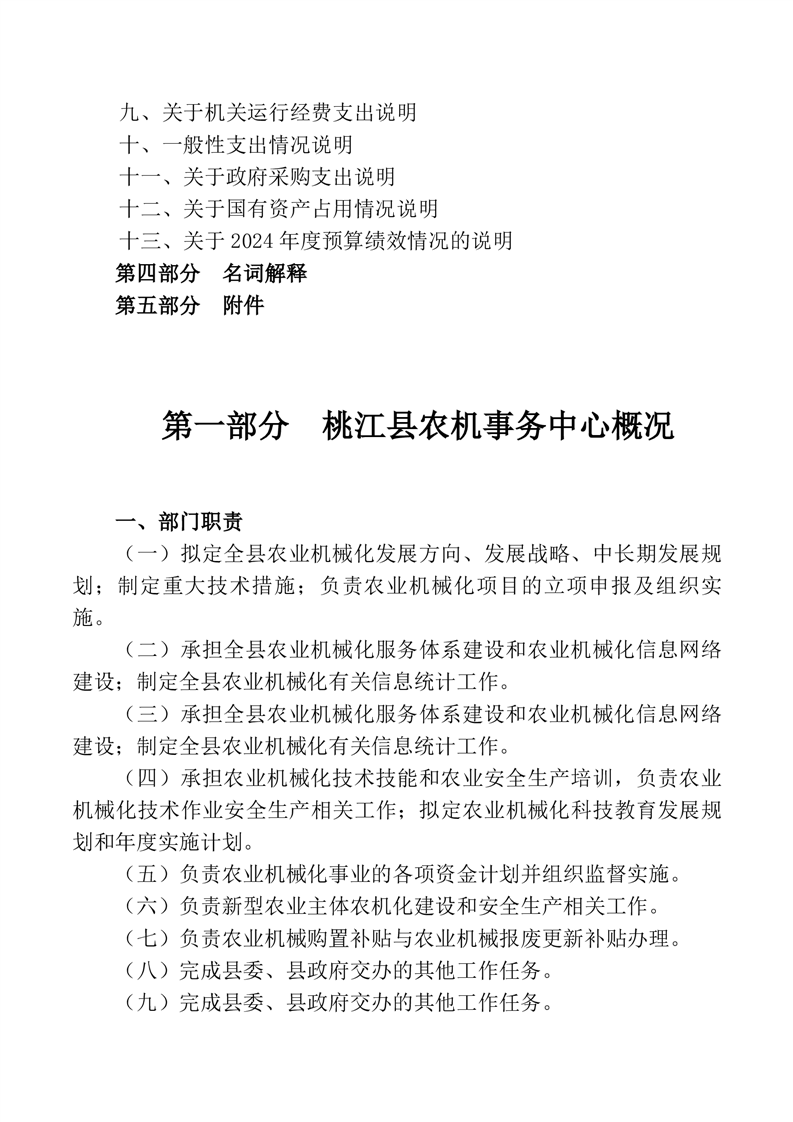 九、关于机关运行经费支出说明
十、一般性支出情况说明
十一、关于政府采购支出说明
十二、关于国有资产占用情况说明
十三、关于 2024 年度预算绩效情况的说明
第四部分　名词解释
第五部分　附件

第一部分　桃江县农机事务中心概况

一、部门职责
（一）拟定全县农业机械化发展方向、发展战略、中长期发展规划；制定重大技术措施；负责农业机械化项目的立项申报及组织实施。
（二）承担全县农业机械化服务体系建设和农业机械化信息网络建设；制定全县农业机械化有关信息统计工作。
（三）承担全县农业机械化服务体系建设和农业机械化信息网络建设；制定全县农业机械化有关信息统计工作。
（四）承担农业机械化技术技能和农业安全生产培训，负责农业机械化技术作业安全生产相关工作；拟定农业机械化科技教育发展规划和年度实施计划。
（五）负责农业机械化事业的各项资金计划并组织监督实施。
（六）负责新型农业主体农机化建设和安全生产相关工作。
（七）负责农业机械购置补贴与农业机械报废更新补贴办理。
（八）完成县委、县政府交办的其他工作任务。
（九）完成县委、县政府交办的其他工作任务。